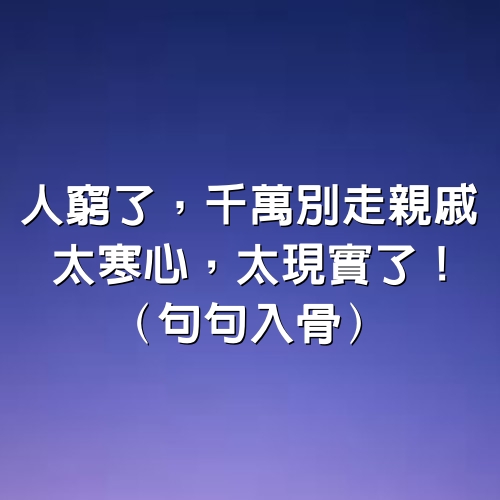 人窮了，千萬別走親戚
太寒心，太現實了！
（句句入骨）